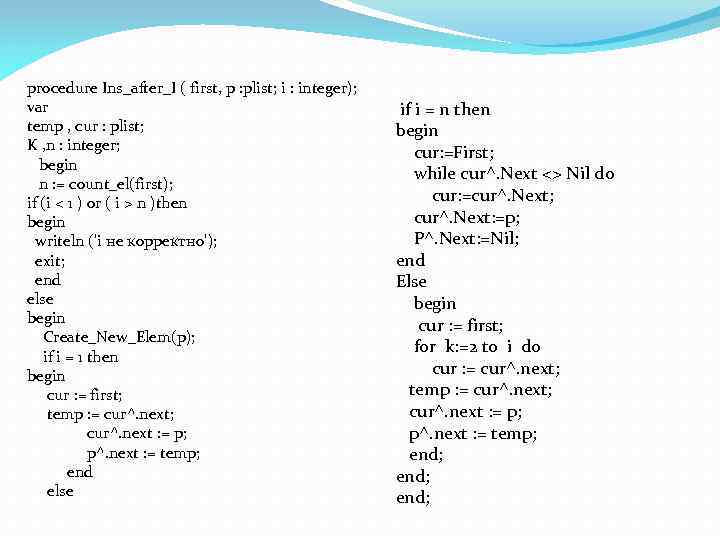 procedure Ins_after_I ( first, p :plist; i : integer);
var
temp , cur : plist;
K ,n : integer;
begin
n := count_el(first);
if (i < 1 ) or ( i > n )then
begin
writeln ('i не корректно');
exit;
end
else
begin
Create_New_Elem(p);
if i = 1 then
begin
cur := first;
temp := cur^.next;
cur^.next := p;
p^.next := temp;
end
else

if i = n then
begin
cur:=First;
while cur^.Next <> Nil do
cur:=cur^.Next;
cur^.Next:=p;
P^.Next:=Nil;
end
Else
begin
cur := first;
for k:=2 to i do
cur := cur^.next;
temp := cur^.next;
cur^.next := p;
p^.next := temp;
end;
end;
end;